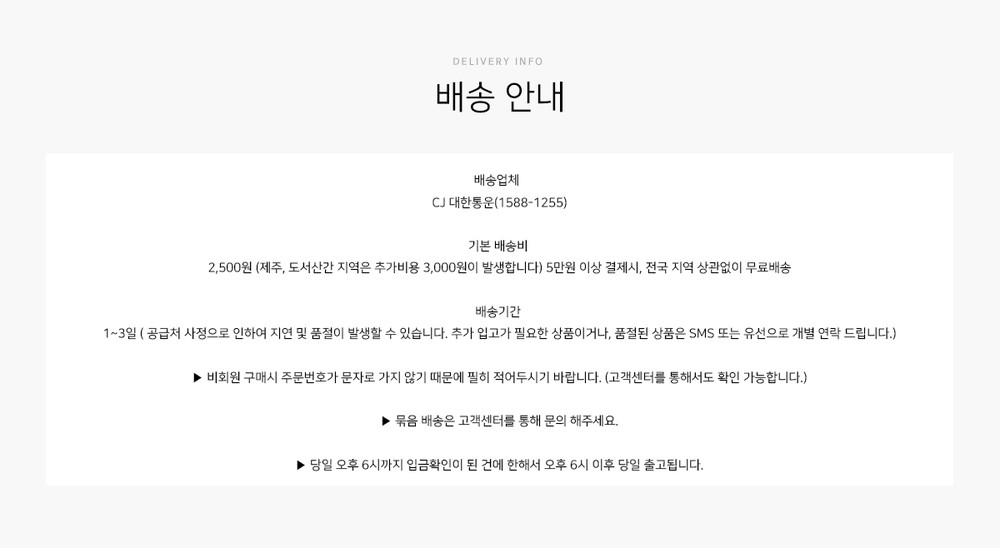 DELIVERY INFO

배송 안내

배송업체
CJ 대한통운(1588-1255)

기본 배송비
2,500원 (제주, 도서산간 지역은 추가비용 3,000원이 발생합니다) 5만원 이상 결제시, 전국 지역 상관없이 무료배송

배송기간
1~3일 ( 공급처 사정으로 인하여 지연 및 품절이 발생할 수 있습니다. 추가 입고가 필요한 상품이거나, 품절된 상품은 SMS 또는 유선으로 개별 연락 드립니다.)

▶ 비회원 구매시 주문번호가 문자로 가지 않기 때문에 필히 적어두시기 바랍니다. (고객센터를 통해서도 확인 가능합니다.)

▶ 묶음 배송은 고객센터를 통해 문의 해주세요.

▶ 당일 오후 6시까지 입금확인이 된 건에 한해서 오후 6시 이후 당일 출고됩니다.